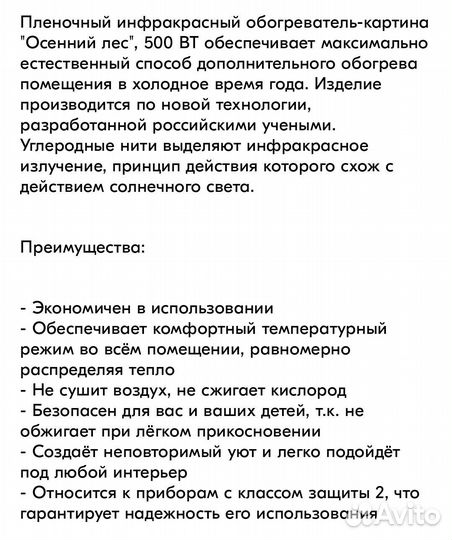 Пленочный инфракрасный обогреватель-картина "Осенний лес", 500 ВТ обеспечивает максимально естественный способ дополнительного обогрева помещения в холодное время года. Изделие производится по новой технологии, разработанной российскими учеными. Углеродные нити выделяют инфракрасное излучение, принцип действия которого схож с действием солнечного света.

Преимущества:

- Экономичен в использовании
- Обеспечивает комфортный температурный режим во всём помещении, равномерно распределяя тепло
- Не сушит воздух, не сжигает кислород
- Безопасен для вас и ваших детей, т.к. не обжигает при лёгком прикосновении
- Создаёт неповторимый уют и легко подойдёт под любой интерьер
- Относится к приборам с классом защиты 2, что гарантирует надежность его использования

Avito